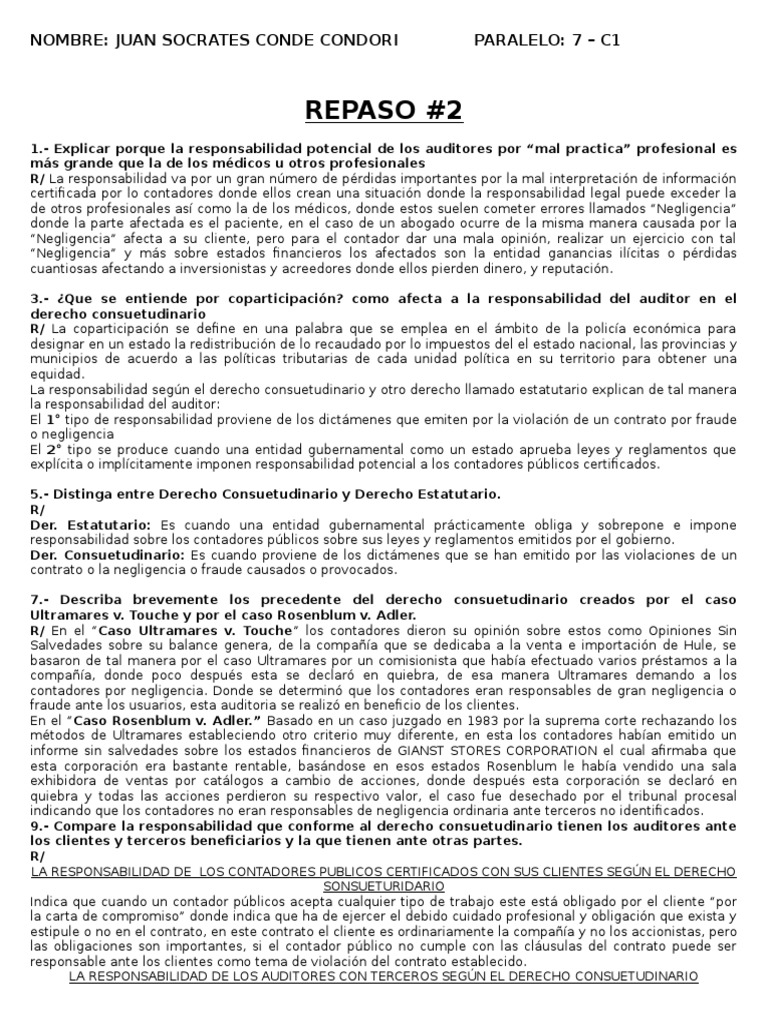 NOMBRE: JUAN SOCRATES CONDE CONDORI PARALELO: 7 – C1

REPASO #2

1.- Explicar porque la responsabilidad potencial de los auditores por “mal practica” profesional es más grande que la de los médicos u otros profesionales
R/ La responsabilidad va por un gran número de pérdidas importantes por la mal interpretación de información certificada por lo contadores donde ellos crean una situación donde la responsabilidad legal puede exceder la de otros profesionales así como la de los médicos, donde estos suelen cometer errores llamados “Negligencia” donde la parte afectada es el paciente, en el caso de un abogado ocurre de la misma manera causada por la “Negligencia” afecta a su cliente, pero para el contador dar una mala opinión, realizar un ejercicio con tal “Negligencia” y más sobre estados financieros los afectados son la entidad ganancias ilícitas o pérdidas cuantiosas afectando a inversionistas y acreedores donde ellos pierden dinero, y reputación.

3.- ¿Que se entiende por coparticipación? como afecta a la responsabilidad del auditor en el derecho consuetudinario
R/ La coparticipación se define en una palabra que se emplea en el ámbito de la policía económica para designar en un estado la redistribución de lo recaudado por lo impuestos del el estado nacional, las provincias y municipios de acuerdo a las políticas tributarias de cada unidad política en su territorio para obtener una equidad.
La responsabilidad según el derecho consuetudinario y otro derecho llamado estatutario explican de tal manera la responsabilidad del auditor:
El 1° tipo de responsabilidad proviene de los dictámenes que emiten por la violación de un contrato por fraude o negligencia
El 2° tipo se produce cuando una entidad gubernamental como un estado aprueba leyes y reglamentos que explícita o implícitamente imponen responsabilidad potencial a los contadores públicos certificados.

5.- Distinga entre Derecho Consuetudinario y Derecho Estatutario.
R/
Der. Estatutario: Es cuando una entidad gubernamental prácticamente obliga y sobrepone e impone responsabilidad sobre los contadores públicos sobre sus leyes y reglamentos emitidos por el gobierno.
Der. Consuetudinario: Es cuando proviene de los dictámenes que se han emitido por las violaciones de un contrato o la negligencia o fraude causados o provocados.

7.- Describa brevemente los precedente del derecho consuetudinario creados por el caso Ultramares v. Touche y por el caso Rosenblum v. Adler.
R/ En el “Caso Ultramares v. Touche” los contadores dieron su opinión sobre estos como Opiniones Sin Salvedades sobre su balance genera, de la compañía que se dedicaba a la venta e importación de Hule, se basaron de tal manera por el caso Ultramares por un comisionista que había efectuado varios préstamos a la compañía, donde poco después esta se declaró en quiebra, de esa manera Ultramares demando a los contadores por negligencia. Donde se determinó que los contadores eran responsables de gran negligencia o fraude ante los usuarios, esta auditoria se realizó en beneficio de los clientes.
En el “Caso Rosenblum v. Adler.” Basado en un caso juzgado en 1983 por la suprema corte rechazando los métodos de Ultramares estableciendo otro criterio muy diferente, en esta los contadores habían emitido un informe sin salvedades sobre los estados financieros de GIANST STORES CORPORATION el cual afirmaba que esta corporación era bastante rentable, basándose en esos estados Rosenblum le había vendido una sala exhibidora de ventas por catálogos a cambio de acciones, donde después esta corporación se declaró en quiebra y todas las acciones perdieron su respectivo valor, el caso fue desechado por el tribunal procesal indicando que los contadores no eran responsables de negligencia ordinaria ante terceros no identificados.
9.- Compare la responsabilidad que conforme al derecho consuetudinario tienen los auditores ante los clientes y terceros beneficiarios y la que tienen ante otras partes.
R/
LA RESPONSABILIDAD DE LOS CONTADORES PUBLICOS CERTIFICADOS CON SUS CLIENTES SEGÚN EL DERECHO SONSUETURIDARIO
Indica que cuando un contador públicos acepta cualquier tipo de trabajo este está obligado por el cliente “por la carta de compromiso” donde indica que ha de ejercer el debido cuidado profesional y obligación que exista y estipule o no en el contrato, en este contrato el cliente es ordinariamente la compañía y no los accionistas, pero las obligaciones son importantes, si el contador público no cumple con las cláusulas del contrato puede ser responsable ante los clientes como tema de violación del contrato establecido.
LA RESPONSABILIDAD DE LOS AUDITORES CON TERCEROS SEGÚN EL DERECHO CONSUETUDINARIO